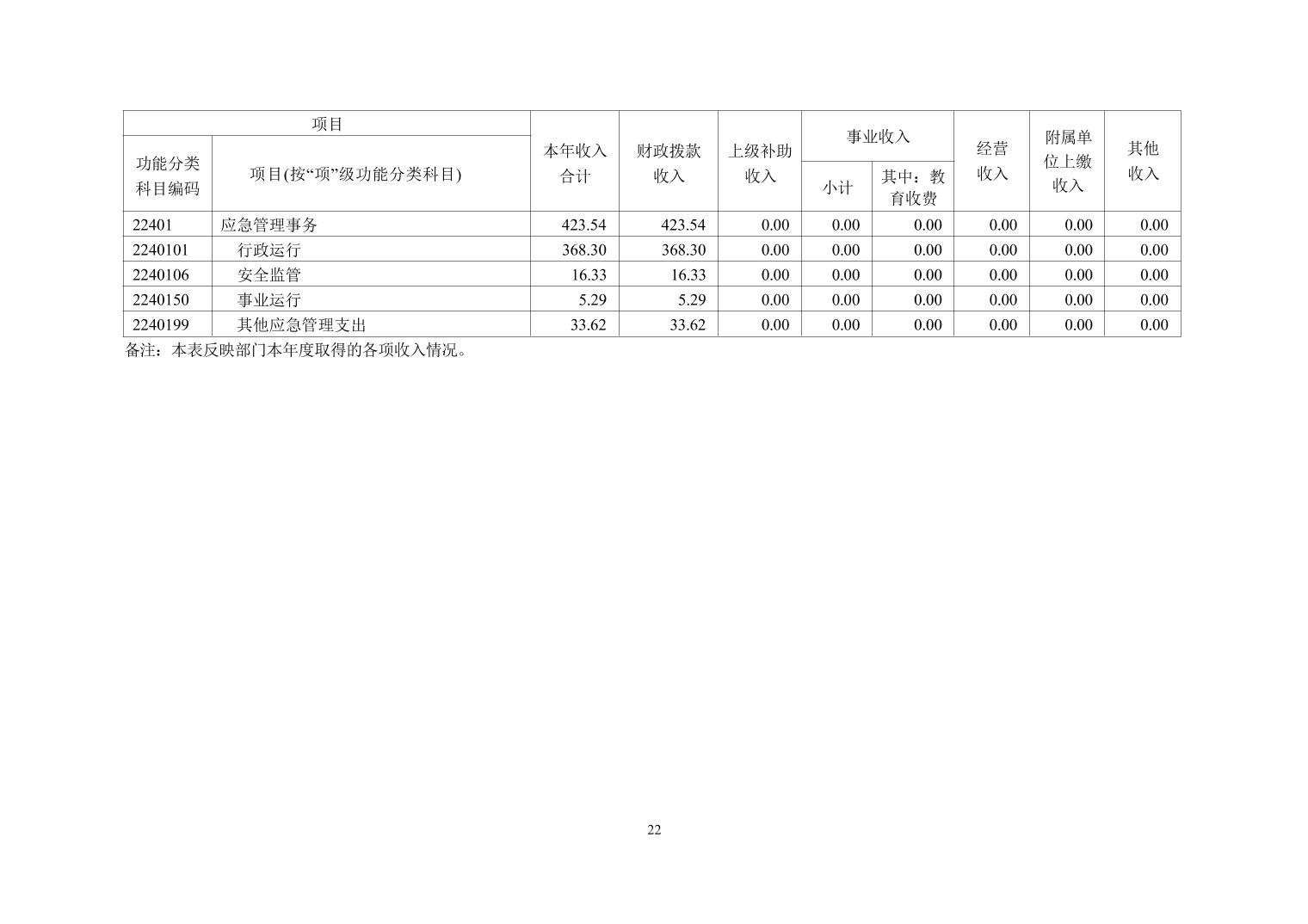 | 项目 | | 本年收入合计 | 财政拨款收入 | 上级补助收入 | 事业收入 | | 经营收入 | 附属单位上缴收入 | 其他收入 |
|---|---|---|---|---|---|---|---|---|---|
| 功能分类科目编码 | 项目(按“项”级功能分类科目) | | | | 小计 | 其中：教育收费 | | | |
| 22401 | 应急管理事务 | 423.54 | 423.54 | 0.00 | 0.00 | 0.00 | 0.00 | 0.00 | 0.00 |
| 2240101 | 行政运行 | 368.30 | 368.30 | 0.00 | 0.00 | 0.00 | 0.00 | 0.00 | 0.00 |
| 2240106 | 安全监管 | 16.33 | 16.33 | 0.00 | 0.00 | 0.00 | 0.00 | 0.00 | 0.00 |
| 2240150 | 事业运行 | 5.29 | 5.29 | 0.00 | 0.00 | 0.00 | 0.00 | 0.00 | 0.00 |
| 2240199 | 其他应急管理支出 | 33.62 | 33.62 | 0.00 | 0.00 | 0.00 | 0.00 | 0.00 | 0.00 |

备注：本表反映部门本年度取得的各项收入情况。

22